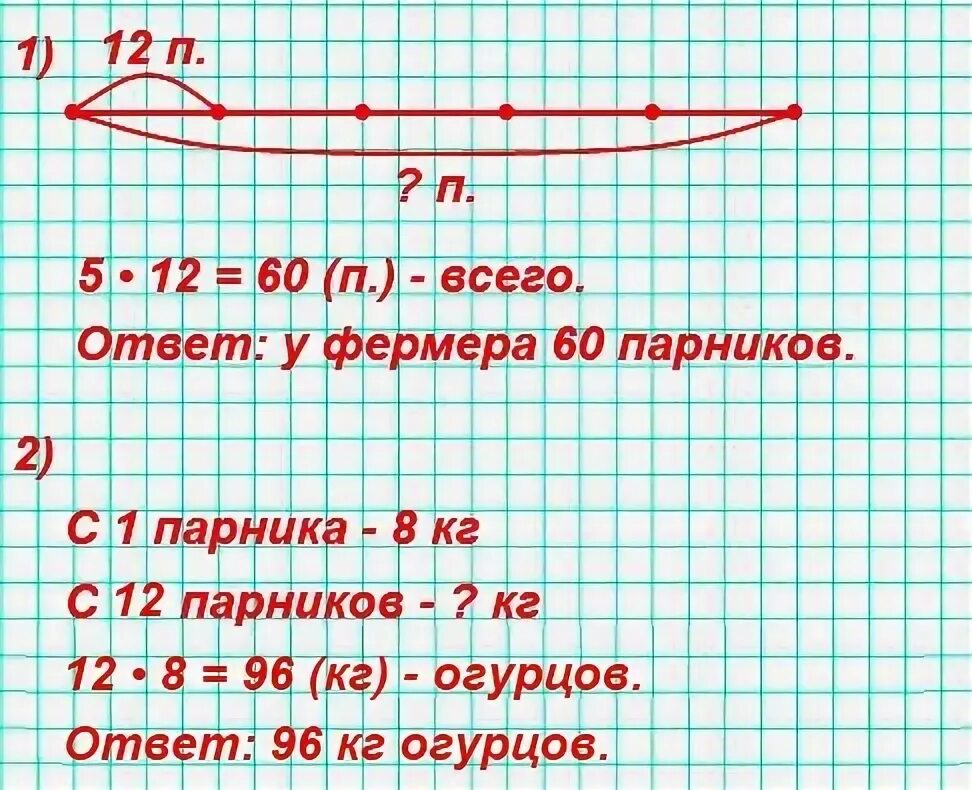 1) 12 п.

? п.

$5 \cdot 12 = 60$ (п.) - всего.

Ответ: у фермера 60 парников.

2)

С 1 парника - 8 кг

С 12 парников - ? кг

$12 \cdot 8 = 96$ (кг) - огурцов.

Ответ: 96 кг огурцов.